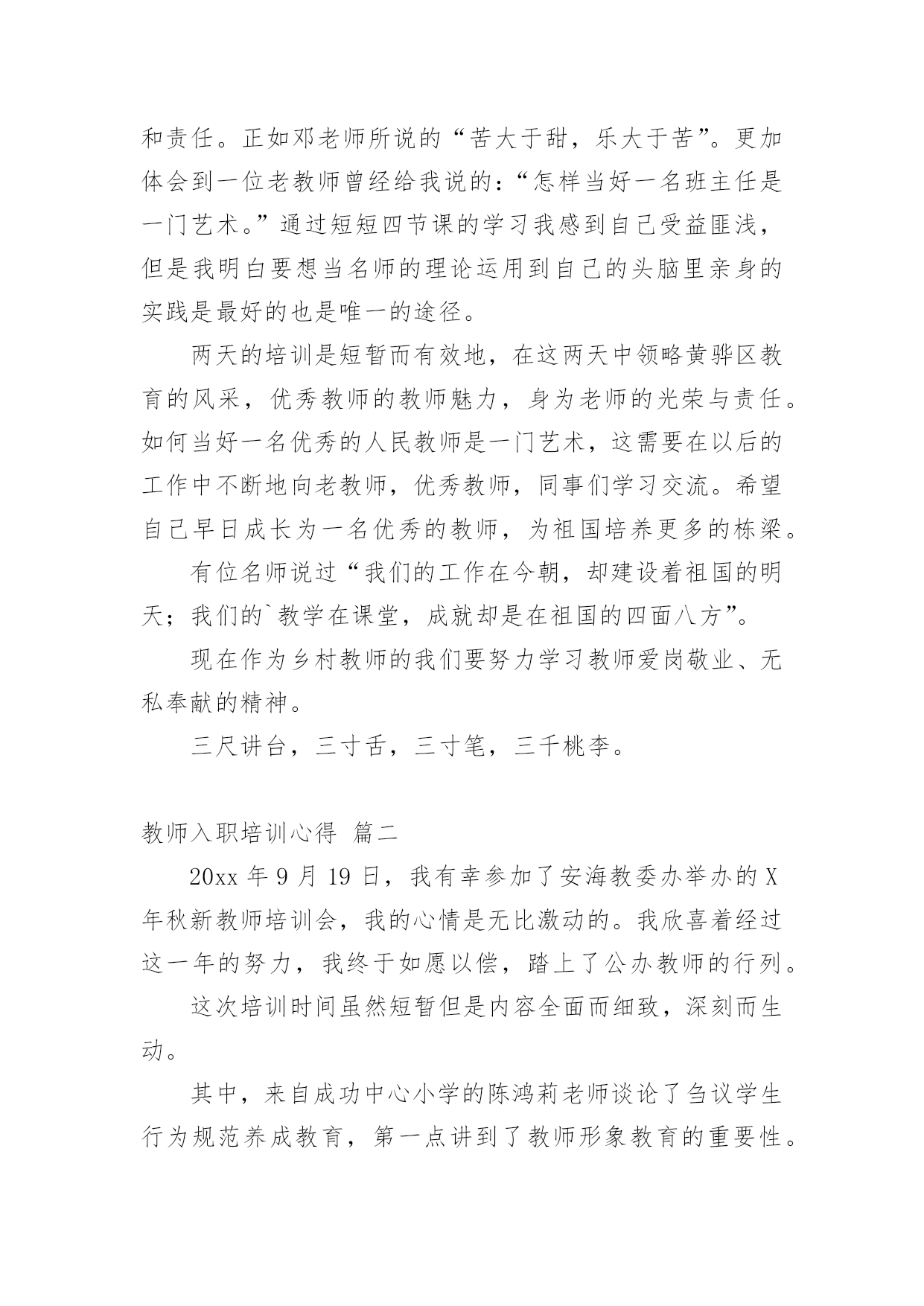 和责任。正如邓老师所说的“苦大于甜，乐大于苦”。更加体会到一位老教师曾经给我说的：“怎样当好一名班主任是一门艺术。”通过短短四节课的学习我感到自己受益匪浅，但是我明白要想当名师的理论运用到自己的头脑里亲身的实践是最好的也是唯一的途径。

两天的培训是短暂而有效地，在这两天中领略黄骅区教育的风采，优秀教师的教师魅力，身为老师的光荣与责任。如何当好一名优秀的人民教师是一门艺术，这需要在以后的工作中不断地向老教师，优秀教师，同事们学习交流。希望自己早日成长为一名优秀的教师，为祖国培养更多的栋梁。

有位名师说过“我们的工作在今朝，却建设着祖国的明天；我们的`教学在课堂，成就却是在祖国的四面八方”。

现在作为乡村教师的我们要努力学习教师爱岗敬业、无私奉献的精神。

三尺讲台，三寸舌，三寸笔，三千桃李。

教师入职培训心得 篇二

20xx 年 9 月 19 日，我有幸参加了安海教委办举办的 X 年秋新教师培训会，我的心情是无比激动的。我欣喜着经过这一年的努力，我终于如愿以偿，踏上了公办教师的行列。

这次培训时间虽然短暂但是内容全面而细致，深刻而生动。

其中，来自成功中心小学的陈鸿莉老师谈论了刍议学生行为规范养成教育，第一点讲到了教师形象教育的重要性。